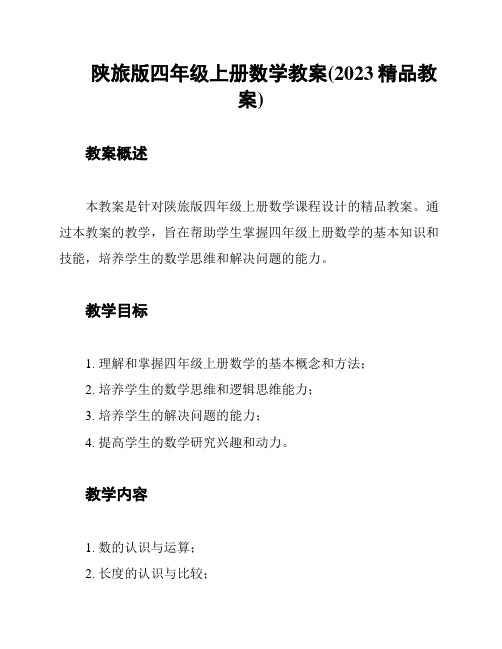 陕旅版四年级上册数学教案(2023 精品教案)

教案概述

本教案是针对陕旅版四年级上册数学课程设计的精品教案。通过本教案的教学，旨在帮助学生掌握四年级上册数学的基本知识和技能，培养学生的数学思维和解决问题的能力。

教学目标

1. 理解和掌握四年级上册数学的基本概念和方法；
2. 培养学生的数学思维和逻辑思维能力；
3. 培养学生的解决问题的能力；
4. 提高学生的数学研究兴趣和动力。

教学内容

1. 数的认识与运算；
2. 长度的认识与比较；